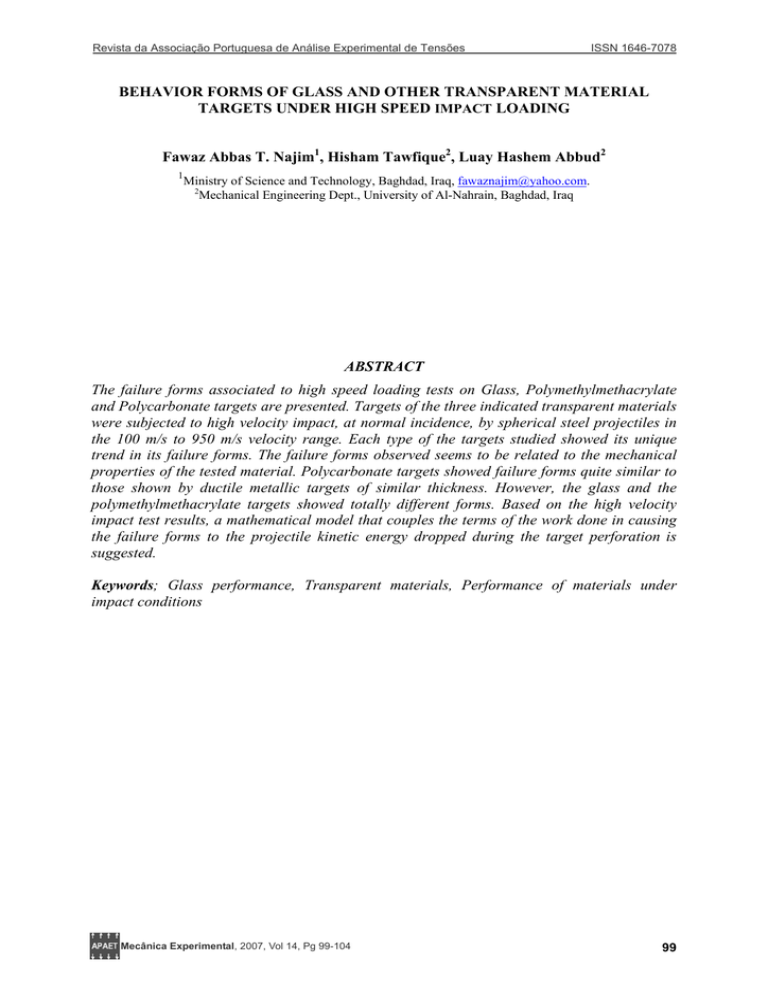 Revista da Associação Portuguesa de Análise Experimental de Tensões ISSN 1646-7078

BEHAVIOR FORMS OF GLASS AND OTHER TRANSPARENT MATERIAL TARGETS UNDER HIGH SPEED IMPACT LOADING

Fawaz Abbas T. Najim$^1$, Hisham Tawfique$^2$, Luay Hashem Abbud$^2$

$^1$Ministry of Science and Technology, Baghdad, Iraq, fawaznajim@yahoo.com.
$^2$Mechanical Engineering Dept., University of Al-Nahrain, Baghdad, Iraq

ABSTRACT

The failure forms associated to high speed loading tests on Glass, Polymethylmethacrylate and Polycarbonate targets are presented. Targets of the three indicated transparent materials were subjected to high velocity impact, at normal incidence, by spherical steel projectiles in the 100 m/s to 950 m/s velocity range. Each type of the targets studied showed its unique trend in its failure forms. The failure forms observed seems to be related to the mechanical properties of the tested material. Polycarbonate targets showed failure forms quite similar to those shown by ductile metallic targets of similar thickness. However, the glass and the polymethylmethacrylate targets showed totally different forms. Based on the high velocity impact test results, a mathematical model that couples the terms of the work done in causing the failure forms to the projectile kinetic energy dropped during the target perforation is suggested.

Keywords; Glass performance, Transparent materials, Performance of materials under impact conditions

APAET Mecânica Experimental, 2007, Vol 14, Pg 99-104

99